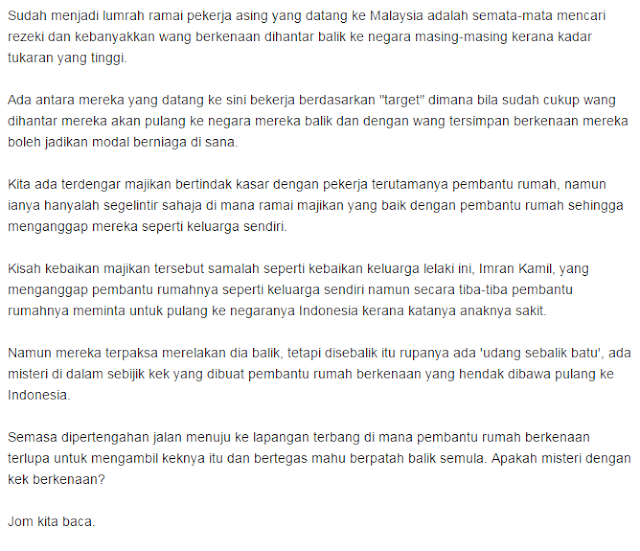 Sudah menjadi lumrah ramai pekerja asing yang datang ke Malaysia adalah semata-mata mencari rezeki dan kebanyakkan wang berkenaan dihantar balik ke negara masing-masing kerana kadar tukaran yang tinggi.

Ada antara mereka yang datang ke sini bekerja berdasarkan "target" dimana bila sudah cukup wang dihantar mereka akan pulang ke negara mereka balik dan dengan wang tersimpan berkenaan mereka boleh jadikan modal berniaga di sana.

Kita ada terdengar majikan bertindak kasar dengan pekerja terutamanya pembantu rumah, namun ianya hanyalah segelintir sahaja di mana ramai majikan yang baik dengan pembantu rumah sehingga menganggap mereka seperti keluarga sendiri.

Kisah kebaikan majikan tersebut samalah seperti kebaikan keluarga lelaki ini, Imran Kamil, yang menganggap pembantu rumahnya seperti keluarga sendiri namun secara tiba-tiba pembantu rumahnya meminta untuk pulang ke negaranya Indonesia kerana katanya anaknya sakit.

Namun mereka terpaksa merelakan dia balik, tetapi disebalik itu rupanya ada 'udang sebalik batu', ada misteri di dalam sebijik kek yang dibuat pembantu rumah berkenaan yang hendak dibawa pulang ke Indonesia.

Semasa dipertengahan jalan menuju ke lapangan terbang di mana pembantu rumah berkenaan terlupa untuk mengambil keknya itu dan bertegas mahu berpatah balik semula. Apakah misteri dengan kek berkenaan?

Jom kita baca.